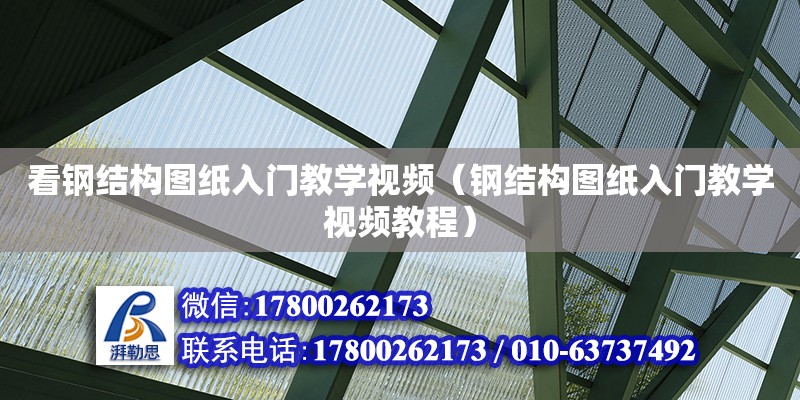 看钢结构图纸入门教学视频（钢结构图纸入门教学视频教程）

湃勒思

微信:17800262173

联系电话:17800262173 / 010-63737492